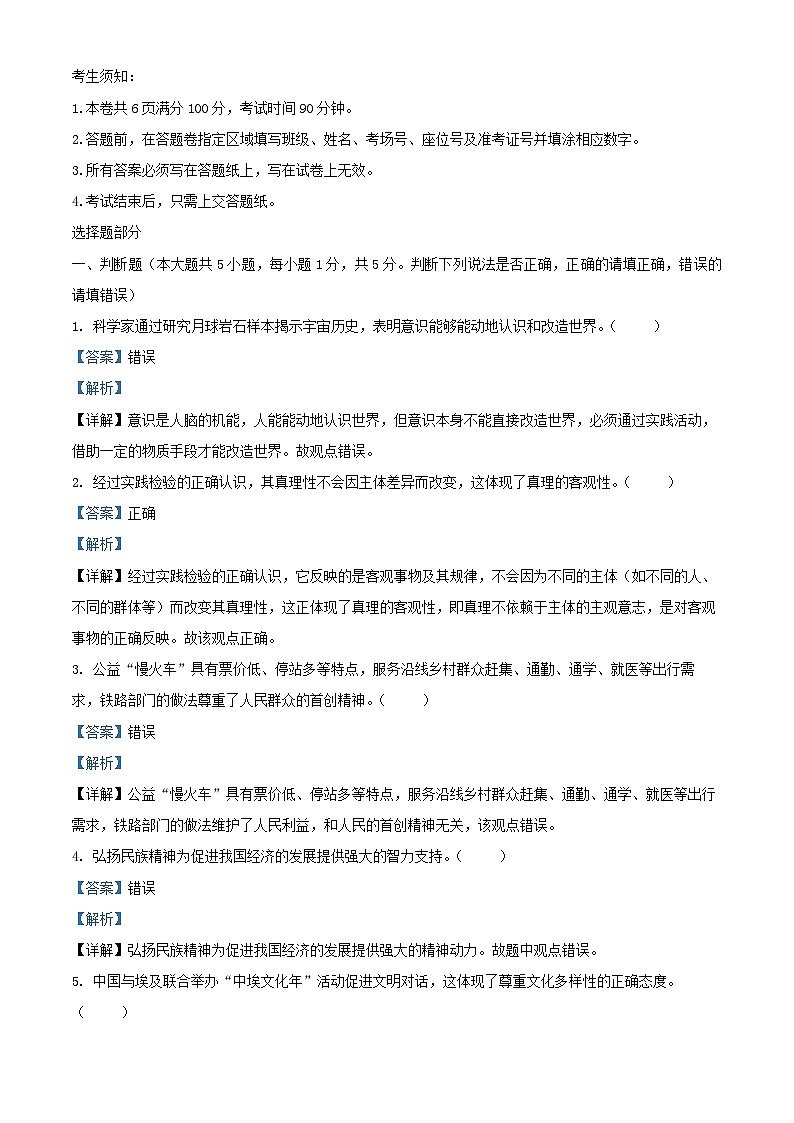 考生须知：

1.本卷共 6 页满分 100 分，考试时间 90 分钟。

2.答题前，在答题卷指定区域填写班级、姓名、考场号、座位号及准考证号并填涂相应数字。

3.所有答案必须写在答题纸上，写在试卷上无效。

4.考试结束后，只需上交答题纸。

选择题部分

一、判断题（本大题共 5 小题，每小题 1 分，共 5 分。判断下列说法是否正确，正确的请填正确，错误的请填错误）

1. 科学家通过研究月球岩石样本揭示宇宙历史，表明意识能够能动地认识和改造世界。（　　）

【答案】错误

【解析】

【详解】意识是人脑的机能，人能能动地认识世界，但意识本身不能直接改造世界，必须通过实践活动，借助一定的物质手段才能改造世界。故观点错误。

2. 经过实践检验的正确认识，其真理性不会因主体差异而改变，这体现了真理的客观性。（　　）

【答案】正确

【解析】

【详解】经过实践检验的正确认识，它反映的是客观事物及其规律，不会因为不同的主体（如不同的人、不同的群体等）而改变其真理性，这正体现了真理的客观性，即真理不依赖于主体的主观意志，是对客观事物的正确反映。故该观点正确。

3. 公益“慢火车”具有票价低、停站多等特点，服务沿线乡村群众赶集、通勤、通学、就医等出行需求，铁路部门的做法尊重了人民群众的首创精神。（　　）

【答案】错误

【解析】

【详解】公益“慢火车”具有票价低、停站多等特点，服务沿线乡村群众赶集、通勤、通学、就医等出行需求，铁路部门的做法维护了人民利益，和人民的首创精神无关，该观点错误。

4. 弘扬民族精神为促进我国经济的发展提供强大的智力支持。（　　）

【答案】错误

【解析】

【详解】弘扬民族精神为促进我国经济的发展提供强大的精神动力。故题中观点错误。

5. 中国与埃及联合举办“中埃文化年”活动促进文明对话，这体现了尊重文化多样性的正确态度。（　　）